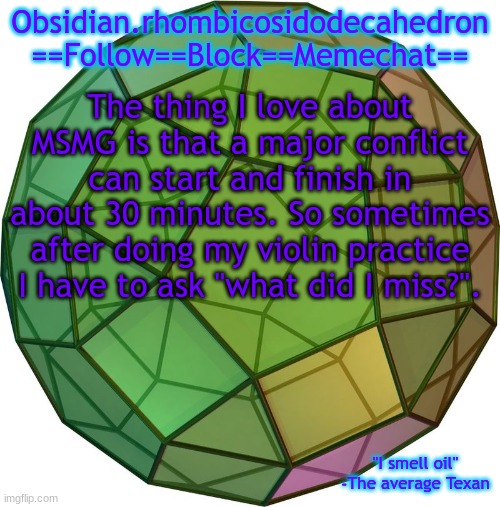 Obsidian.rhombicosidodecahedron
==Follow==Block==Memechat==

The thing I love about MSMG is that a major conflict can start and finish in about 30 minutes. So sometimes after doing my violin practice I have to ask "what did I miss?".

"I smell oil"
-The average Texan

imgflip.com